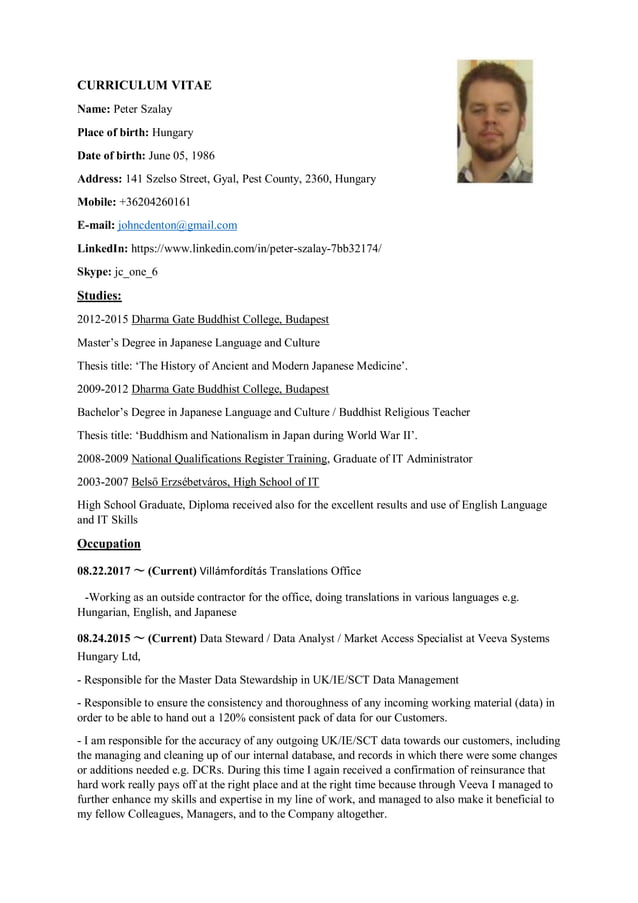 CURRICULUM VITAE

Name: Peter Szalay

Place of birth: Hungary

Date of birth: June 05, 1986

Address: 141 Szelso Street, Gyal, Pest County, 2360, Hungary

Mobile: +36204260161

E-mail: johncdenton@gmail.com

LinkedIn: https://www.linkedin.com/in/peter-szalay-7bb32174/

Skype: jc_one_6

Studies:

2012-2015 Dharma Gate Buddhist College, Budapest

Master's Degree in Japanese Language and Culture

Thesis title: 'The History of Ancient and Modern Japanese Medicine'.

2009-2012 Dharma Gate Buddhist College, Budapest

Bachelor's Degree in Japanese Language and Culture / Buddhist Religious Teacher

Thesis title: 'Buddhism and Nationalism in Japan during World War II'.

2008-2009 National Qualifications Register Training, Graduate of IT Administrator

2003-2007 Belső Erzsébetváros, High School of IT

High School Graduate, Diploma received also for the excellent results and use of English Language and IT Skills

Occupation

08.22.2017 ~ (Current) Villámfordítás Translations Office

-Working as an outside contractor for the office, doing translations in various languages e.g. Hungarian, English, and Japanese

08.24.2015 ~ (Current) Data Steward / Data Analyst / Market Access Specialist at Veeva Systems Hungary Ltd,

- Responsible for the Master Data Stewardship in UK/IE/SCT Data Management

- Responsible to ensure the consistency and thoroughness of any incoming working material (data) in order to be able to hand out a 120% consistent pack of data for our Customers.

- I am responsible for the accuracy of any outgoing UK/IE/SCT data towards our customers, including the managing and cleaning up of our internal database, and records in which there were some changes or additions needed e.g. DCRs. During this time I again received a confirmation of reinsurance that hard work really pays off at the right place and at the right time because through Veeva I managed to further enhance my skills and expertise in my line of work, and managed to also make it beneficial to my fellow Colleagues, Managers, and to the Company altogether.